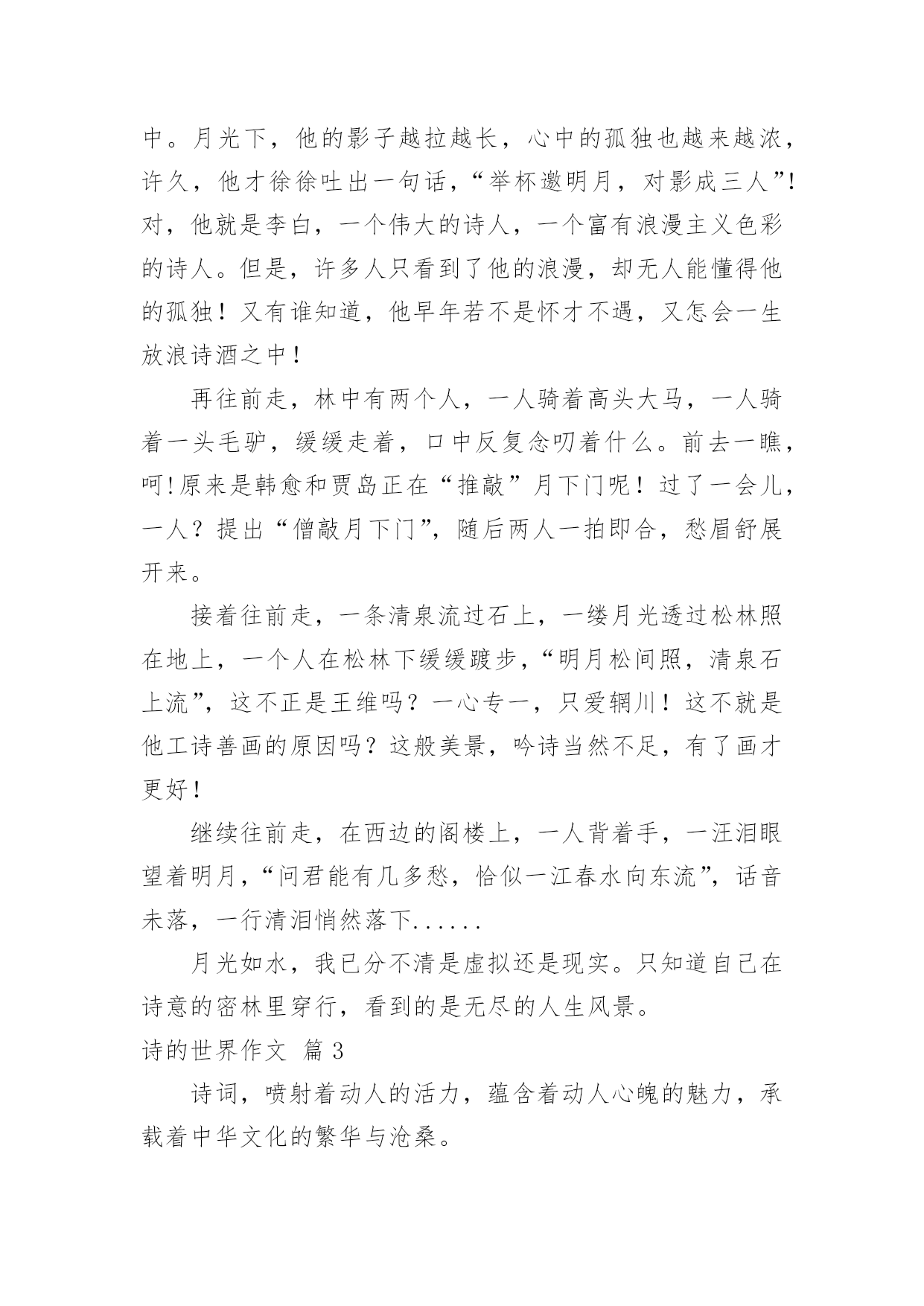 中。月光下，他的影子越拉越长，心中的孤独也越来越浓，许久，他才徐徐吐出一句话，“举杯邀明月，对影成三人”!对，他就是李白，一个伟大的诗人，一个富有浪漫主义色彩的诗人。但是，许多人只看到了他的浪漫，却无人能懂得他的孤独！又有谁知道，他早年若不是怀才不遇，又怎会一生放浪诗酒之中！

再往前走，林中有两个人，一人骑着高头大马，一人骑着一头毛驴，缓缓走着，口中反复念叨着什么。前去一瞧，呵!原来是韩愈和贾岛正在“推敲”月下门呢！过了一会儿，一人？提出“僧敲月下门”，随后两人一拍即合，愁眉舒展开来。

接着往前走，一条清泉流过石上，一缕月光透过松林照在地上，一个人在松林下缓缓踱步，“明月松间照，清泉石上流”，这不正是王维吗？一心专一，只爱辋川！这不就是他工诗善画的原因吗？这般美景，吟诗当然不足，有了画才更好！

继续往前走，在西边的阁楼上，一人背着手，一汪泪眼望着明月，“问君能有几多愁，恰似一江春水向东流”，话音未落，一行清泪悄然落下......

月光如水，我已分不清是虚拟还是现实。只知道自己在诗意的密林里穿行，看到的是无尽的人生风景。

诗的世界作文 篇3

诗词，喷射着动人的活力，蕴含着动人心魄的魅力，承载着中华文化的繁华与沧桑。